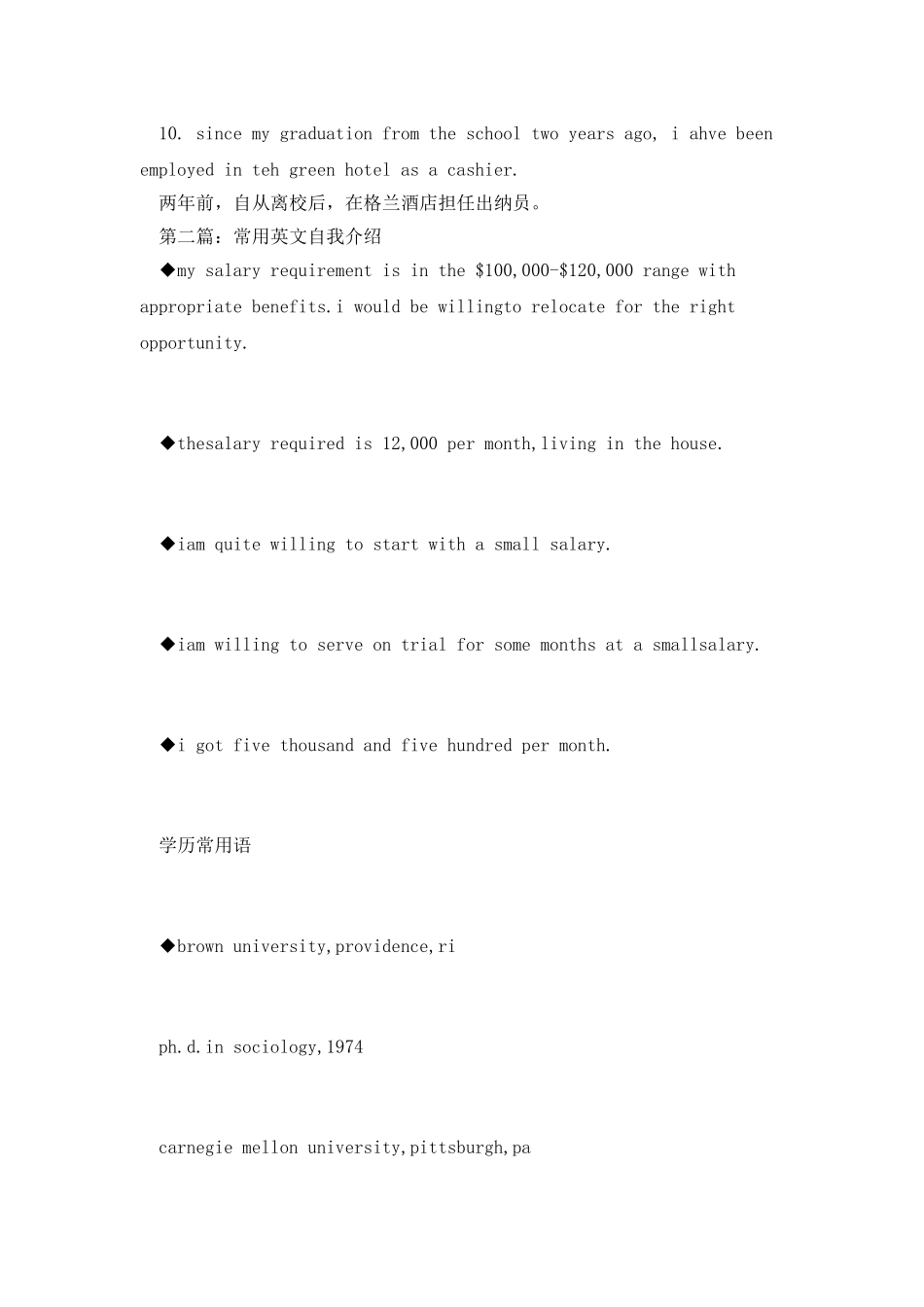 10. since my graduation from the school two years ago, i ahve been employed in teh green hotel as a cashier.

两年前，自从离校后，在格兰酒店担任出纳员。

第二篇：常用英文自我介绍

◆my salary requirement is in the \$100,000-\$120,000 range with appropriate benefits.i would be willingto relocate for the right opportunity.

◆thesalary required is 12,000 per month,living in the house.

◆iam quite willing to start with a small salary.

◆iam willing to serve on trial for some months at a smallsalary.

◆i got five thousand and five hundred per month.

学历常用语

◆brown university,providence,ri

ph.d.in sociology,1974

carnegie mellon university,pittsburgh,pa